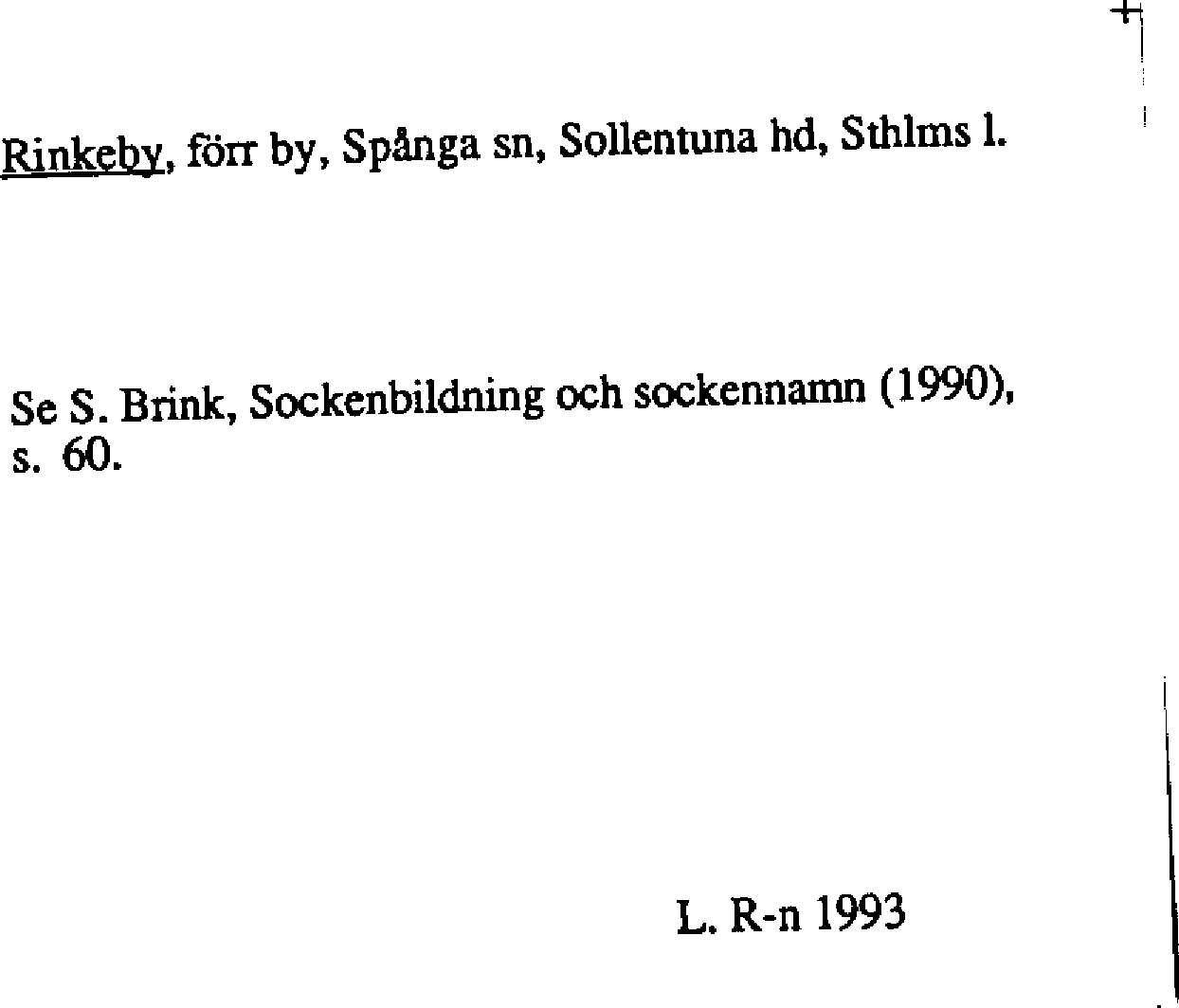 Rinkeby, förr by, Spånga sn, Sollentuna hd, Sthlms l.

Se S. Brink, Sockenbildning och sockennamn (1990), s. 60.

L. R-n 1993